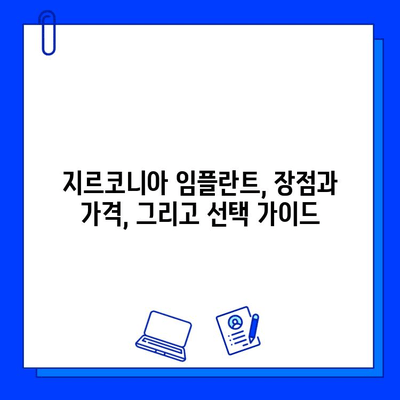 지르코니아 임플란트, 장점과 가격, 그리고 선택 가이드